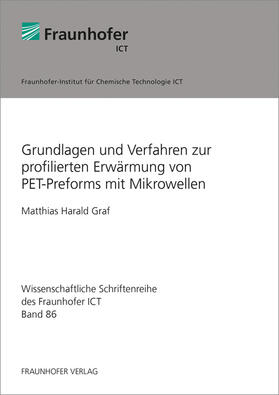 Fraunhofer
ICT

Fraunhofer-Institut für Chemische Technologie ICT

Grundlagen und Verfahren zur profilierten Erwärmung von PET-Preforms mit Mikrowellen

Matthias Harald Graf

Wissenschaftliche Schriftenreihe des Fraunhofer ICT
Band 86

FRAUNHOFER VERLAG